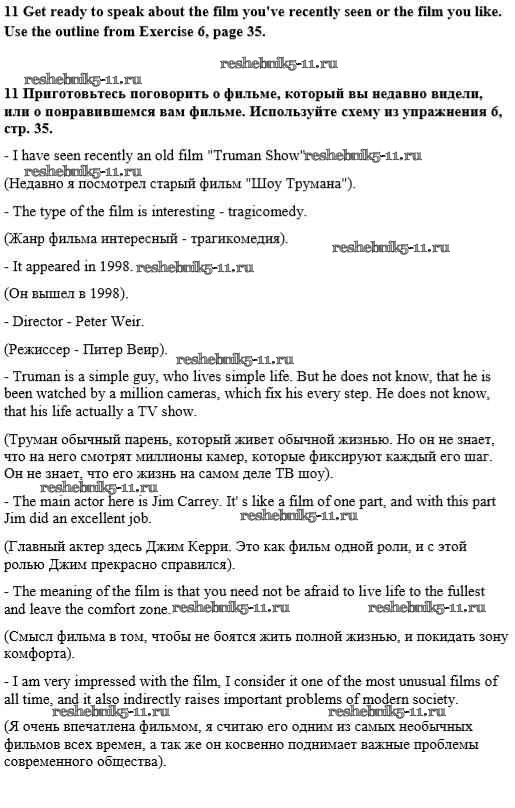 11 Get ready to speak about the film you've recently seen or the film you like. Use the outline from Exercise 6, page 35.

reshebnik5-11.ru

reshebnik5-11.ru

11 Приготовьтесь поговорить о фильме, который вы недавно видели, или о понравившемся вам фильме. Используйте схему из упражнения 6, стр. 35.

- I have seen recently an old film "Truman Show" reshebnik5-11.ru

reshebnik5-11.ru

(Недавно я посмотрел старый фильм "Шоу Трумана").

- The type of the film is interesting - tragicomedy.

(Жанр фильма интересный - трагикомедия).

reshebnik5-11.ru

- It appeared in 1998. reshebnik5-11.ru

(Он вышел в 1998).

- Director - Peter Weir.

(Режиссер - Питер Веир).

reshebnik5-11.ru

- Truman is a simple guy, who lives simple life. But he does not know, that he is been watched by a million cameras, which fix his every step. He does not know, that his life actually a TV show.

(Труман обычный парень, который живет обычной жизнью. Но он не знает, что на него смотрят миллионы камер, которые фиксируют каждый его шаг. Он не знает, что его жизнь на самом деле ТВ шоу).

reshebnik5-11.ru

- The main actor here is Jim Carrey. It' s like a film of one part, and with this part Jim did an excellent job.

reshebnik5-11.ru

(Главный актер здесь Джим Керри. Это как фильм одной роли, и с этой ролью Джим прекрасно справился).

- The meaning of the film is that you need not be afraid to live life to the fullest and leave the comfort zone. reshebnik5-11.ru reshebnik5-11.ru

(Смысл фильма в том, чтобы не боятся жить полной жизнью, и покидать зону комфорта).

- I am very impressed with the film, I consider it one of the most unusual films of all time, and it also indirectly raises important problems of modern society.

reshebnik5-11.ru reshebnik5-11.ru

(Я очень впечатлена фильмом, я считаю его одним из самых необычных фильмов всех времен, а так же он косвенно поднимает важные проблемы современного общества).